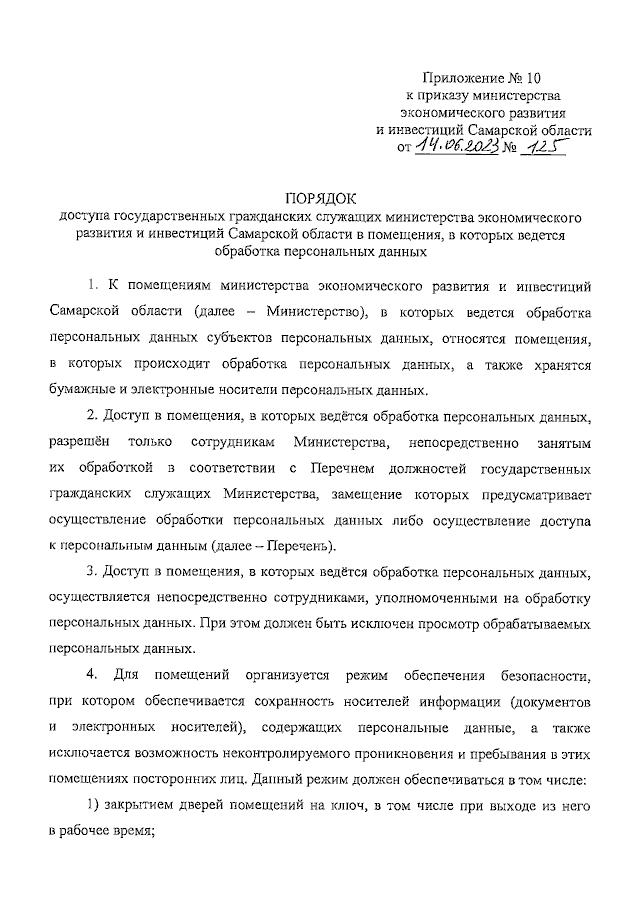 Приложение № 10
к приказу министерства
экономического развития
и инвестиций Самарской области
от 14.06.2023 № 125

ПОРЯДОК
доступа государственных гражданских служащих министерства экономического развития и инвестиций Самарской области в помещения, в которых ведется обработка персональных данных

1. К помещениям министерства экономического развития и инвестиций Самарской области (далее – Министерство), в которых ведется обработка персональных данных субъектов персональных данных, относятся помещения, в которых происходит обработка персональных данных, а также хранятся бумажные и электронные носители персональных данных.

2. Доступ в помещения, в которых ведётся обработка персональных данных, разрешён только сотрудникам Министерства, непосредственно занятым их обработкой в соответствии с Перечнем должностей государственных гражданских служащих Министерства, замещение которых предусматривает осуществление обработки персональных данных либо осуществление доступа к персональным данным (далее – Перечень).

3. Доступ в помещения, в которых ведётся обработка персональных данных, осуществляется непосредственно сотрудниками, уполномоченными на обработку персональных данных. При этом должен быть исключен просмотр обрабатываемых персональных данных.

4. Для помещений организуется режим обеспечения безопасности, при котором обеспечивается сохранность носителей информации (документов и электронных носителей), содержащих персональные данные, а также исключается возможность неконтролируемого проникновения и пребывания в этих помещениях посторонних лиц. Данный режим должен обеспечиваться в том числе:

1) закрытием дверей помещений на ключ, в том числе при выходе из него в рабочее время;